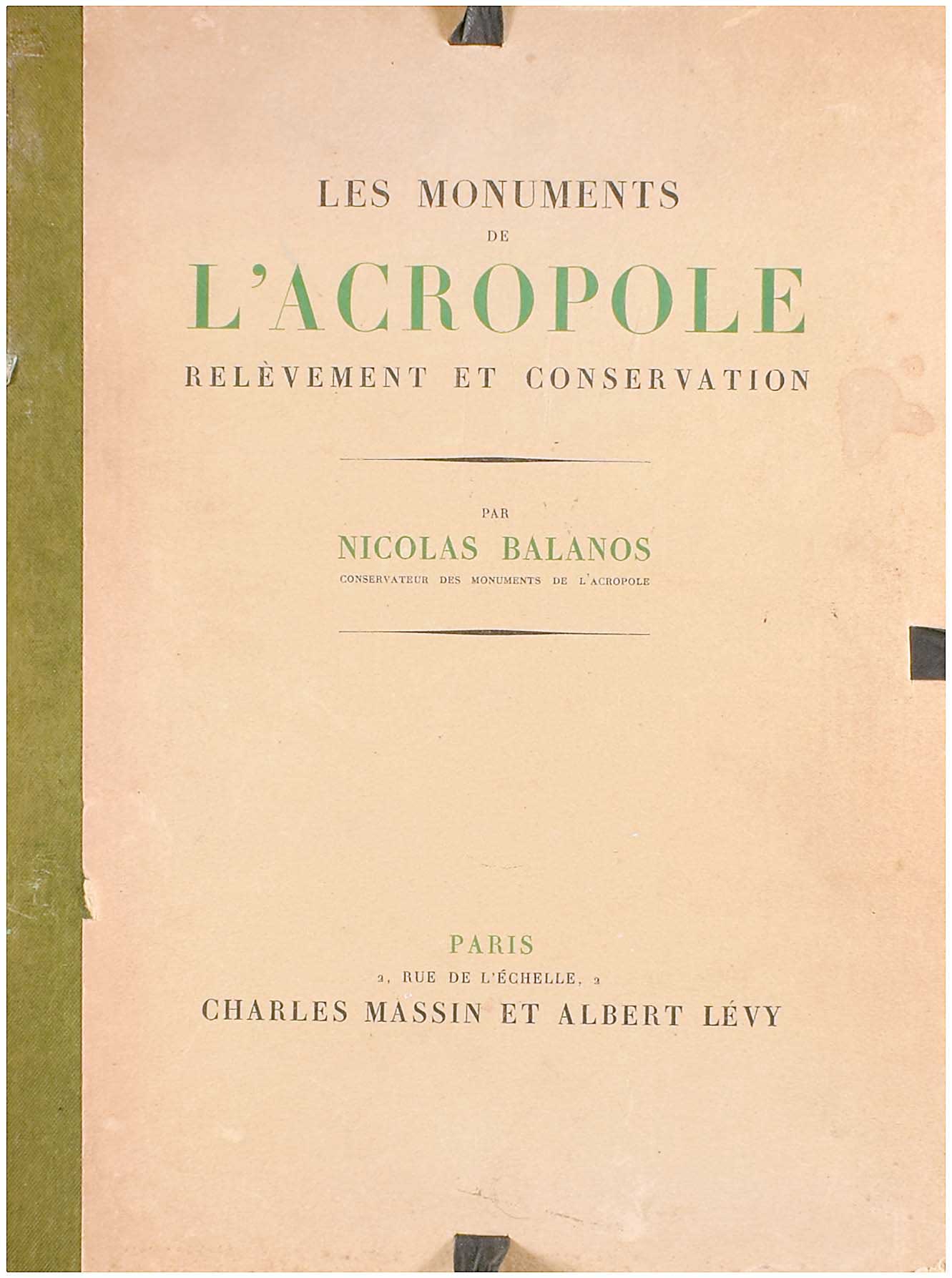 LES MONUMENTS
DE
L'ACROPOLE
RELÈVEMENT ET CONSERVATION

PAR
NICOLAS BALANOS
CONSERVATEUR DES MONUMENTS DE L'ACROPOLE

PARIS
2, RUE DE L'ÉCHELLE, 2
CHARLES MASSIN ET ALBERT LÉVY